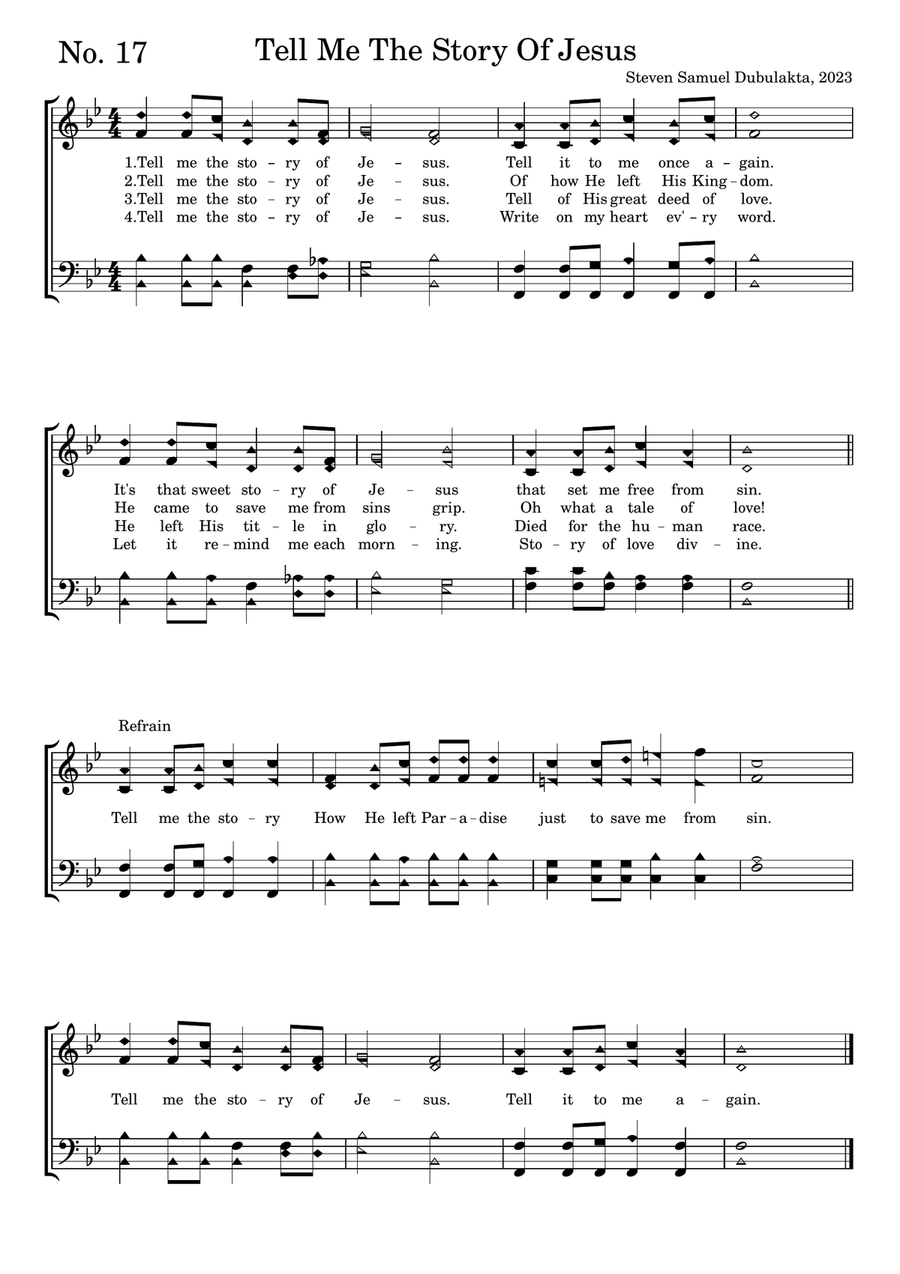 No. 17

Tell Me The Story Of Jesus

Steven Samuel Dubulakta, 2023

1.Tell me the sto – ry of Je – sus. Tell it to me once a – gain.
2.Tell me the sto – ry of Je – sus. Of how He left His King – dom.
3.Tell me the sto – ry of Je – sus. Tell of His great deed of love.
4.Tell me the sto – ry of Je – sus. Write on my heart ev' – ry word.

It's that sweet sto – ry of Je – sus that set me free from sin.
He came to save me from sins grip. Oh what a tale of love!
He left His tit – le in glo – ry. Died for the hu – man race.
Let it re – mind me each morn – ing. Sto – ry of love div – ine.

Refrain

Tell me the sto – ry How He left Par – a – dise just to save me from sin.

Tell me the sto – ry of Je – sus. Tell it to me a – gain.